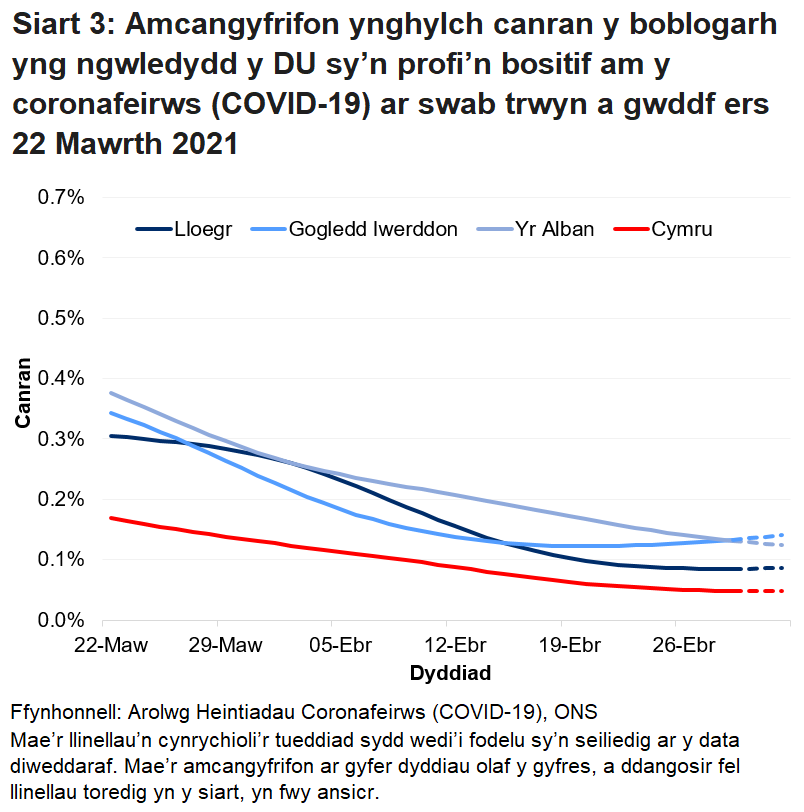 Siart 3: Amcangyfrifon ynghylch canran y boblogarh yng ngwledydd y DU sy’n profi’n bositif am y coronafeirws (COVID-19) ar swab trwyn a gwddf ers 22 Mawrth 2021

Lloegr
Gogledd Iwerddon
Yr Alban
Cymru

0.7%
0.6%
0.5%
0.4%
0.3%
0.2%
0.1%
0.0%

Canran

22-Maw
29-Maw
05-Ebr
12-Ebr
19-Ebr
26-Ebr

Dyddiad

Ffynhonnell: Arolwg Heintiadau Coronafeirws (COVID-19), ONS
Mae’r llinellau’n cynrychioli’r tueddiad sydd wedi’i fodelu sy’n seiliedig ar y data diweddaraf. Mae’r amcangyfrifon ar gyfer dyddiau olaf y gyfres, a ddangosir fel llinellau toredig yn y siart, yn fwy ansicr.